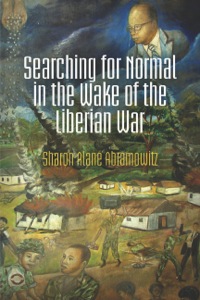 Searching for Normal in the Wake of the Liberian War

Sharon Alane Abramowitz